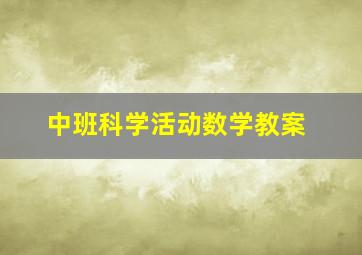 中班科学活动数学教案